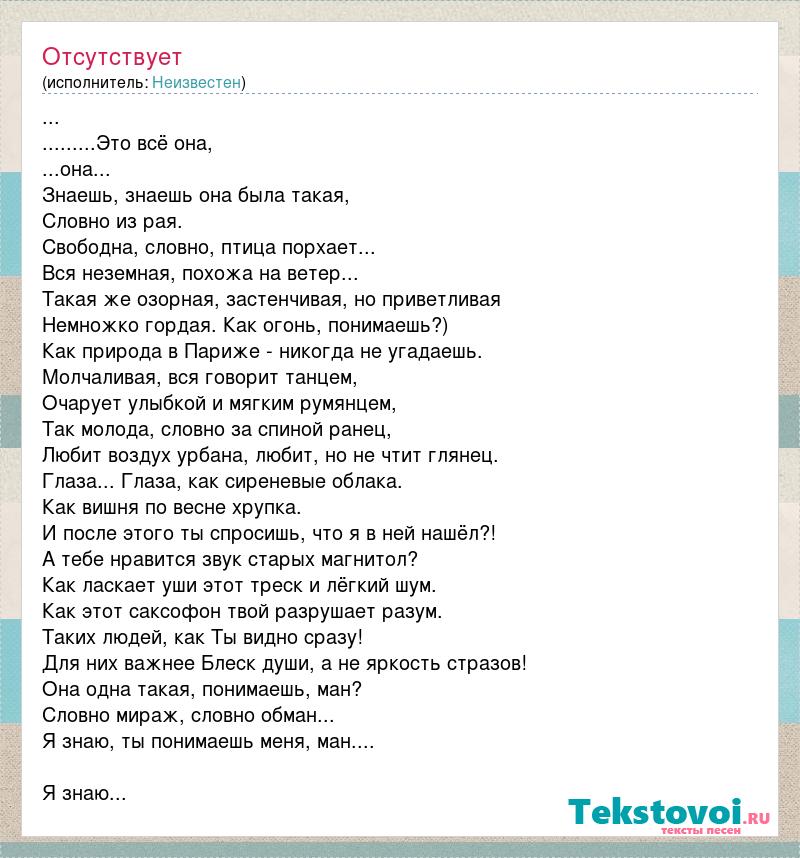 Отсутствует
(исполнитель: Неизвестен)

...
.........Это всё она,
...она...
Знаешь, знаешь она была такая,
Словно из рая.
Свободна, словно, птица порхает...
Вся неземная, похожа на ветер...
Такая же озорная, застенчивая, но приветливая
Немножко гордая. Как огонь, понимаешь?)
Как природа в Париже - никогда не угадаешь.
Молчаливая, вся говорит танцем,
Очарует улыбкой и мягким румянцем,
Так молода, словно за спиной ранец,
Любит воздух урбана, любит, но не чтит глянец.
Глаза... Глаза, как сиреневые облака.
Как вишня по весне хрупка.
И после этого ты спросишь, что я в ней нашёл?!
А тебе нравится звук старых магнитол?
Как ласкает уши этот треск и лёгкий шум.
Как этот саксофон твой разрушает разум.
Таких людей, как Ты видно сразу!
Для них важнее Блеск души, а не яркость стразов!
Она одна такая, понимаешь, ман?
Словно мираж, словно обман...
Я знаю, ты понимаешь меня, ман....

Я знаю...

Tekstovoi.ru
тексты песен